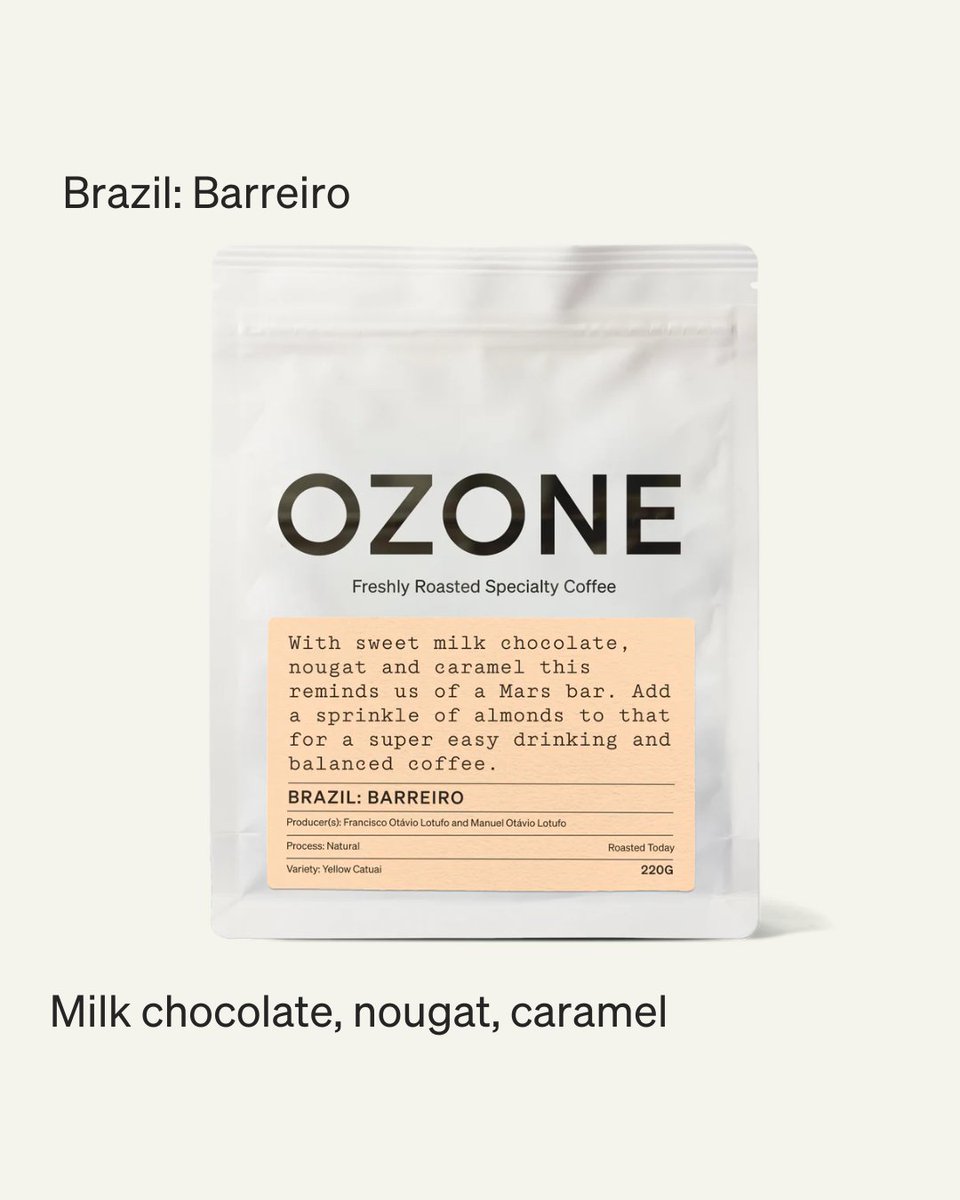 Brazil: Barreiro

OZONE

Freshly Roasted Specialty Coffee

With sweet milk chocolate, nougat and caramel this reminds us of a Mars bar. Add a sprinkle of almonds to that for a super easy drinking and balanced coffee.

BRAZIL: BARREIRO

Producer(s): Francisco Otávio Lotufo and Manuel Otávio Lotufo

Process: Natural

Roasted Today

Variety: Yellow Catuai

220G

Milk chocolate, nougat, caramel